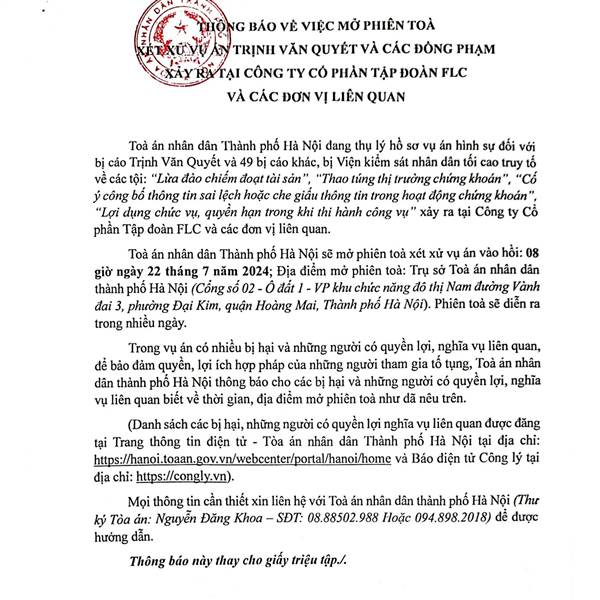 THÔNG BÁO VỀ VIỆC MỞ PHIÊN TOÀ
XÉT XỬ VỤ ÁN TRỊNH VĂN QUYẾT VÀ CÁC ĐỒNG PHẠM
XẢY RA TẠI CÔNG TY CỔ PHẦN TẬP ĐOÀN FLC
VÀ CÁC ĐƠN VỊ LIÊN QUAN

Toà án nhân dân Thành phố Hà Nội đang thụ lý hồ sơ vụ án hình sự đối với bị cáo Trịnh Văn Quyết và 49 bị cáo khác, bị Viện kiểm sát nhân dân tối cao truy tố về các tội: "Lừa đảo chiếm đoạt tài sản", "Thao túng thị trường chứng khoán", "Cố ý công bố thông tin sai lệch hoặc che giấu thông tin trong hoạt động chứng khoán", "Lợi dụng chức vụ, quyền hạn trong khi thi hành công vụ" xảy ra tại Công ty Cổ phần Tập đoàn FLC và các đơn vị liên quan.

Toà án nhân dân Thành phố Hà Nội sẽ mở phiên toà xét xử vụ án vào hồi: 08 giờ ngày 22 tháng 7 năm 2024; Địa điểm mở phiên toà: Trụ sở Toà án nhân dân thành phố Hà Nội (Cổng số 02 - Ô đất 1 - VP khu chức năng đô thị Nam đường Vành đai 3, phường Đại Kim, quận Hoàng Mai, Thành phố Hà Nội). Phiên toà sẽ diễn ra trong nhiều ngày.

Trong vụ án có nhiều bị hại và những người có quyền lợi, nghĩa vụ liên quan, để bảo đảm quyền, lợi ích hợp pháp của những người tham gia tố tụng, Toà án nhân dân thành phố Hà Nội thông báo cho các bị hại và những người có quyền lợi, nghĩa vụ liên quan biết về thời gian, địa điểm mở phiên toà như đã nêu trên.

(Danh sách các bị hại, những người có quyền lợi nghĩa vụ liên quan được đăng tại Trang thông tin điện tử - Tòa án nhân dân Thành phố Hà Nội tại địa chỉ: https://hanoi.toaan.gov.vn/webcenter/portal/hanoi/home và Báo điện tử Công lý tại địa chỉ: https://congly.vn).

Mọi thông tin cần thiết xin liên hệ với Toà án nhân dân thành phố Hà Nội (Thư ký Tòa án: Nguyễn Đăng Khoa – SĐT: 08.88502.988 Hoặc 094.898.2018) để được hướng dẫn.

Thông báo này thay cho giấy triệu tập./.